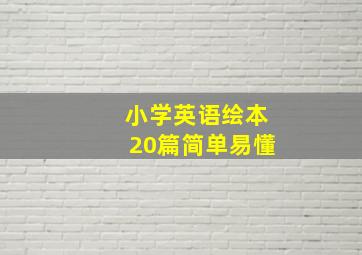 小学英语绘本
20篇简单易懂